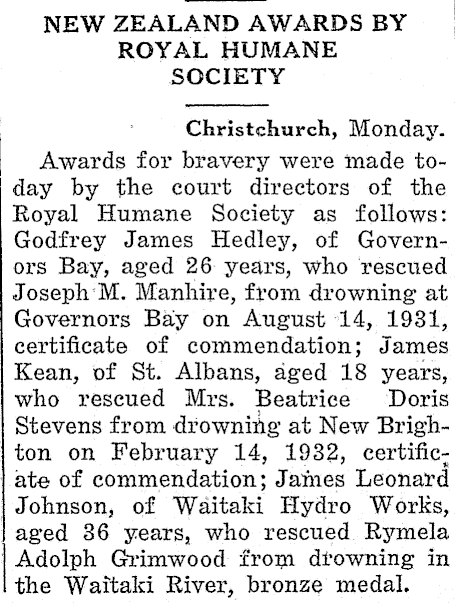 NEW ZEALAND AWARDS BY ROYAL HUMANE SOCIETY

Christchurch, Monday.

Awards for bravery were made today by the court directors of the Royal Humane Society as follows: Godfrey James Hedley, of Governors Bay, aged 26 years, who rescued Joseph M. Manhire, from drowning at Governors Bay on August 14, 1931, certificate of commendation; James Kean, of St. Albans, aged 18 years, who rescued Mrs. Beatrice Doris Stevens from drowning at New Brighton on February 14, 1932, certificate of commendation; James Leonard Johnson, of Waitaki Hydro Works, aged 36 years, who rescued Rymela Adolph Grimwood from drowning in the Waitaki River, bronze medal.